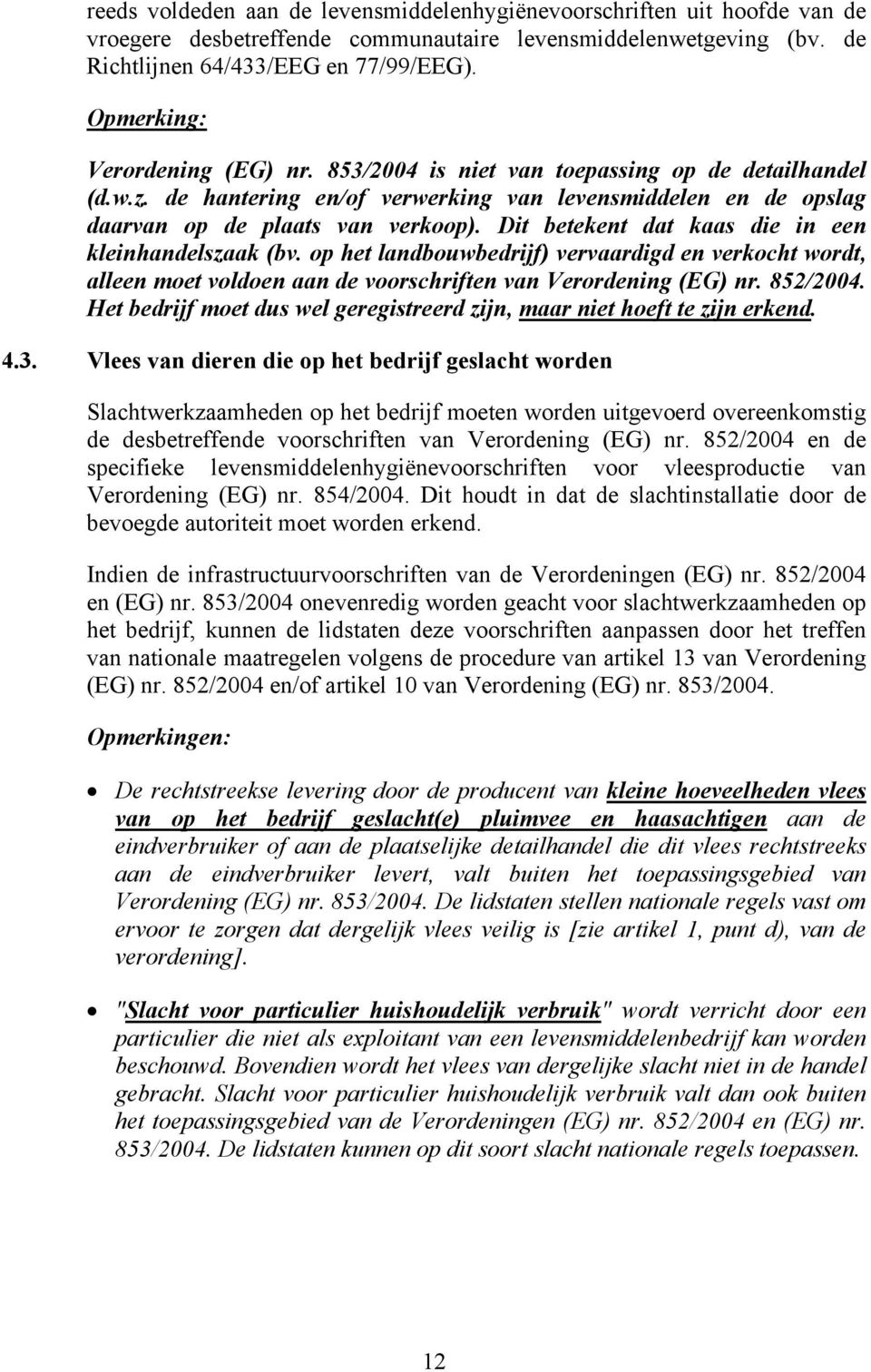 reeds voldeden aan de levensmiddelenhygiënevoorschriften uit hoofde van de vroegere desbetreffende communautaire levensmiddelenwetgeving (bv. de Richtlijnen 64/433/EEG en 77/99/EEG).

Opmerking:

Verordening (EG) nr. 853/2004 is niet van toepassing op de detailhandel (d.w.z. de hantering en/of verwerking van levensmiddelen en de opslag daarvan op de plaats van verkoop). Dit betekent dat kaas die in een kleinhandelszaak (bv. op het landbouwbedrijf) vervaardigd en verkocht wordt, alleen moet voldoen aan de voorschriften van Verordening (EG) nr. 852/2004. Het bedrijf moet dus wel geregistreerd zijn, maar niet hoeft te zijn erkend.

4.3. Vlees van dieren die op het bedrijf geslacht worden

Slachtwerkzaamheden op het bedrijf moeten worden uitgevoerd overeenkomstig de desbetreffende voorschriften van Verordening (EG) nr. 852/2004 en de specifieke levensmiddelenhygiënevoorschriften voor vleesproductie van Verordening (EG) nr. 854/2004. Dit houdt in dat de slachtinstallatie door de bevoegde autoriteit moet worden erkend.

Indien de infrastructuurvoorschriften van de Verordeningen (EG) nr. 852/2004 en (EG) nr. 853/2004 onevenredig worden geacht voor slachtwerkzaamheden op het bedrijf, kunnen de lidstaten deze voorschriften aanpassen door het treffen van nationale maatregelen volgens de procedure van artikel 13 van Verordening (EG) nr. 852/2004 en/of artikel 10 van Verordening (EG) nr. 853/2004.

Opmerkingen:

• De rechtstreekse levering door de producent van kleine hoeveelheden vlees van op het bedrijf geslacht(e) pluimvee en haasachtigen aan de eindverbruiker of aan de plaatselijke detailhandel die dit vlees rechtstreeks aan de eindverbruiker levert, valt buiten het toepassingsgebied van Verordening (EG) nr. 853/2004. De lidstaten stellen nationale regels vast om ervoor te zorgen dat dergelijk vlees veilig is [zie artikel 1, punt d), van de verordening].

• "Slacht voor particulier huishoudelijk verbruik" wordt verricht door een particulier die niet als exploitant van een levensmiddelenbedrijf kan worden beschouwd. Bovendien wordt het vlees van dergelijke slacht niet in de handel gebracht. Slacht voor particulier huishoudelijk verbruik valt dan ook buiten het toepassingsgebied van de Verordeningen (EG) nr. 852/2004 en (EG) nr. 853/2004. De lidstaten kunnen op dit soort slacht nationale regels toepassen.

12